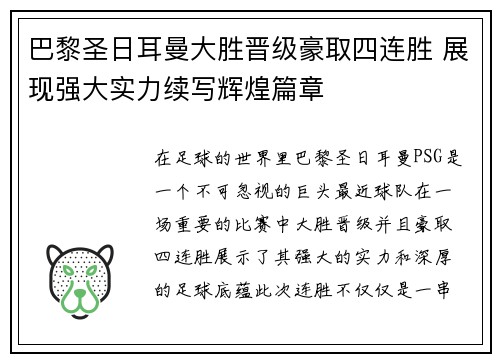 巴黎圣日耳曼大胜晋级豪取四连胜 展现强大实力续写辉煌篇章

在足球的世界里巴黎圣日耳曼PSG是一个不可忽视的巨头最近球队在一场重要的比赛中大胜晋级并且豪取四连胜展示了其强大的实力和深厚的足球底蕴此次连胜不仅仅是一串